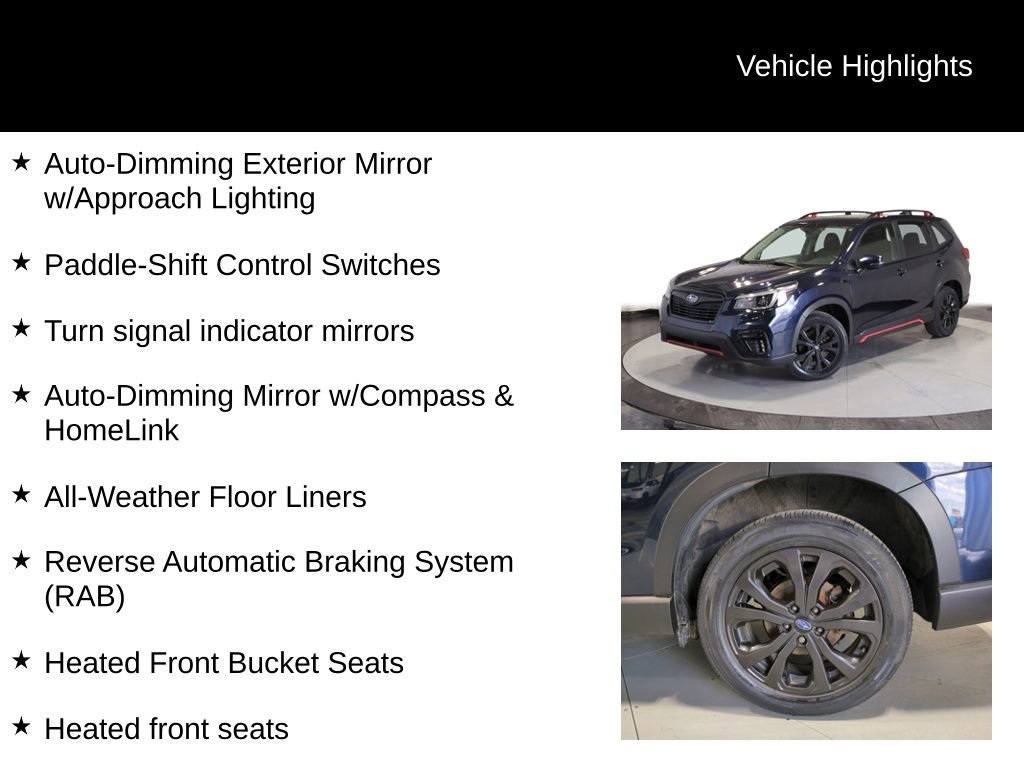 Vehicle Highlights

★ Auto-Dimming Exterior Mirror w/Approach Lighting

★ Paddle-Shift Control Switches

★ Turn signal indicator mirrors

★ Auto-Dimming Mirror w/Compass & HomeLink

★ All-Weather Floor Liners

★ Reverse Automatic Braking System (RAB)

★ Heated Front Bucket Seats

★ Heated front seats